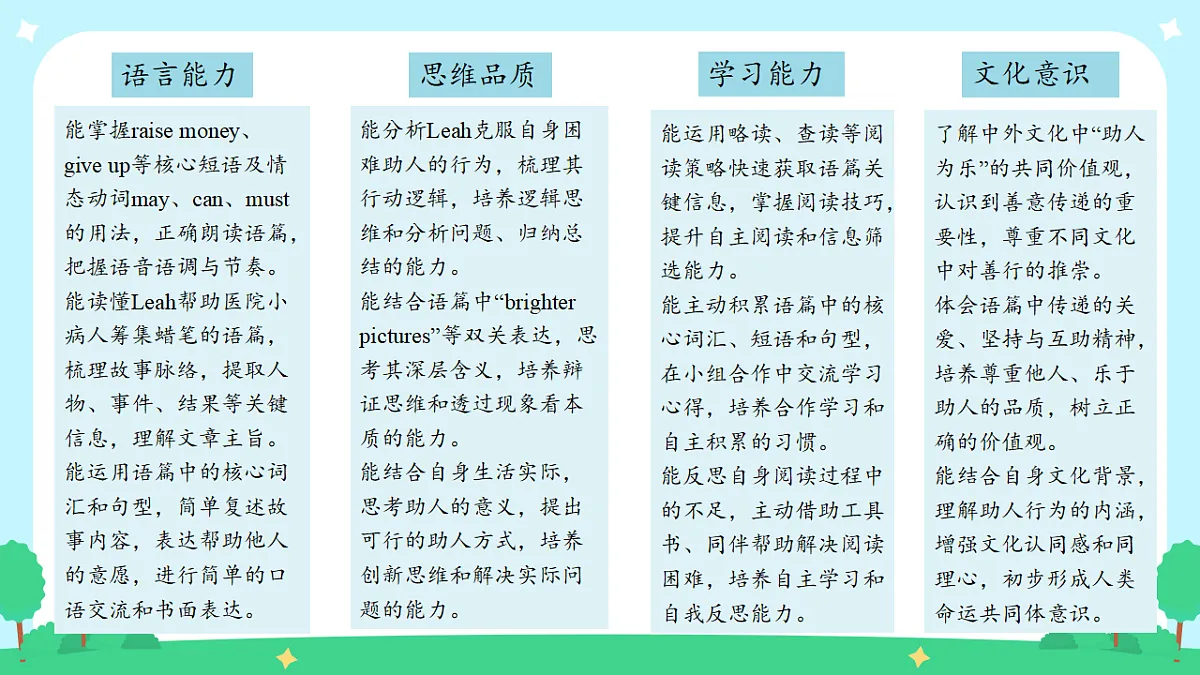 语言能力

能掌握raise money、give up等核心短语及情态动词may、can、must的用法，正确朗读语篇，把握语音语调与节奏。
能读懂Leah帮助医院小病人筹集蜡笔的语篇，梳理故事脉络，提取人物、事件、结果等关键信息，理解文章主旨。
能运用语篇中的核心词汇和句型，简单复述故事内容，表达帮助他人的意愿，进行简单的口语交流和书面表达。

思维品质

能分析Leah克服自身困难助人的行为，梳理其行动逻辑，培养逻辑思维和分析问题、归纳总结的能力。
能结合语篇中“brighter pictures”等双关表达，思考其深层含义，培养辩证思维和透过现象看本质的能力。
能结合自身生活实际，思考助人的意义，提出可行的助人方式，培养创新思维和解决实际问题的能力。

学习能力

能运用略读、查读等阅读策略快速获取语篇关键信息，掌握阅读技巧，提升自主阅读和信息筛选能力。
能主动积累语篇中的核心词汇、短语和句型，在小组合作中交流学习心得，培养合作学习和自主积累的习惯。
能反思自身阅读过程中的不足，主动借助工具书、同伴帮助解决阅读困难，培养自主学习和自我反思能力。

文化意识

了解中外文化中“助人为乐”的共同价值观，认识到善意传递的重要性，尊重不同文化中对善行的推崇。
体会语篇中传递的关爱、坚持与互助精神，培养尊重他人、乐于助人的品质，树立正确的价值观。
能结合自身文化背景，理解助人行为的内涵，增强文化认同感和同理心，初步形成人类命运共同体意识。